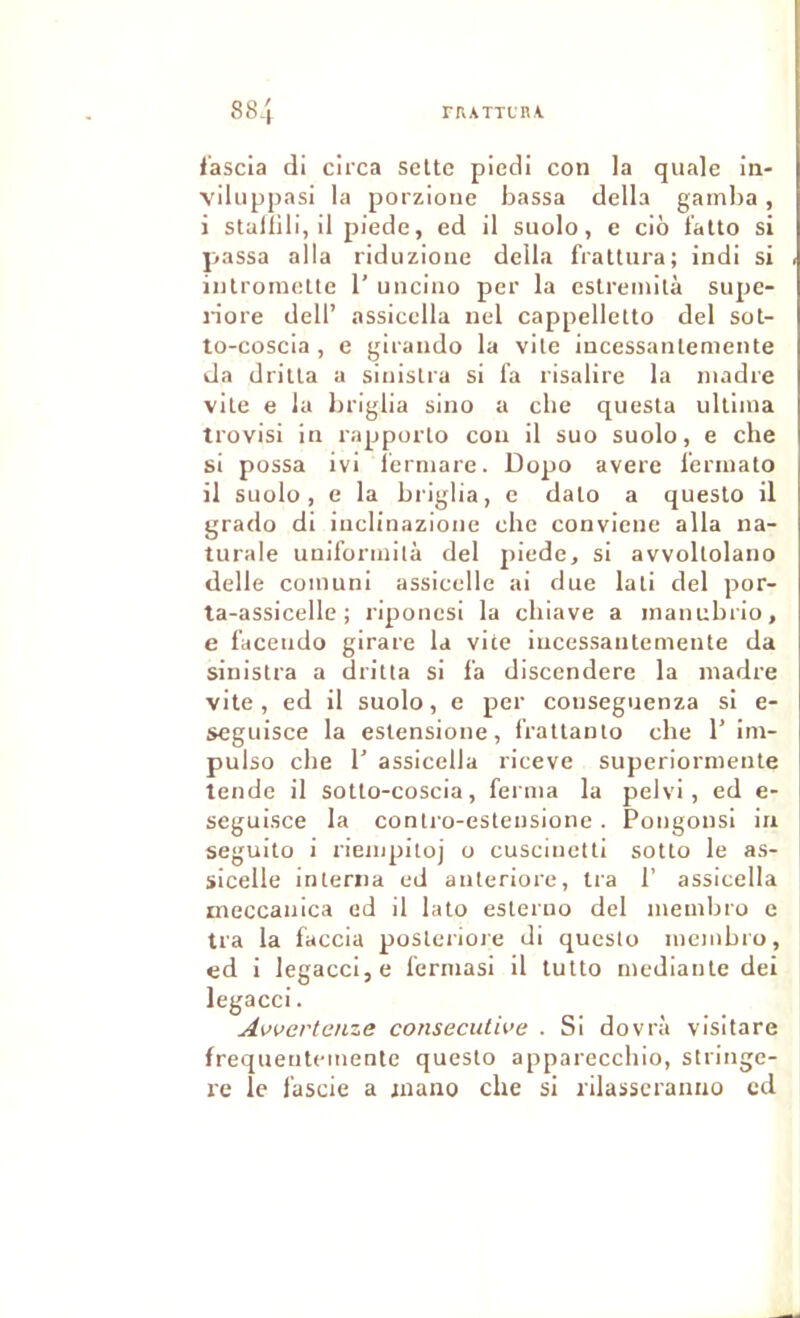 884 FRATTURA

fascia di circa sette piedi con la quale inviluppasi la porzione bassa della gamba, i staffili, il piede, ed il suolo, e ciò fatto si passa alla riduzione della frattura; indi si intromette l' uncino per la estremità superiore dell' assicella nel cappelletto del sotto-coscia, e girando la vite incessantemente da dritta a sinistra si fa risalire la madre vite e la briglia sino a che questa ultima trovisi in rapporto con il suo suolo, e che si possa ivi fermare. Dopo avere fermato il suolo, e la briglia, e dato a questo il grado di inclinazione che conviene alla naturale uniformità del piede, si avvoltolano delle comuni assicelle ai due lati del porta-assicelle; riponesi la chiave a manubrio, e facendo girare la vite incessantemente da sinistra a dritta si fa discendere la madre vite, ed il suolo, e per conseguenza si eseguisce la estensione, frattanto che l' impulso che l' assicella riceve superiormente tende il sotto-coscia, ferma la pelvi, ed eseguisce la contro-estensione. Pongonsi in seguito i riempitoj o cuscinetti sotto le assicelle interna ed anteriore, tra l' assicella meccanica ed il lato esterno del membro e tra la faccia posteriore di questo membro, ed i legacci, e fermasi il tutto mediante dei legacci.

Avvertenze consecutive. Si dovrà visitare frequentemente questo apparecchio, stringere le fascie a mano che si rilasseranno ed